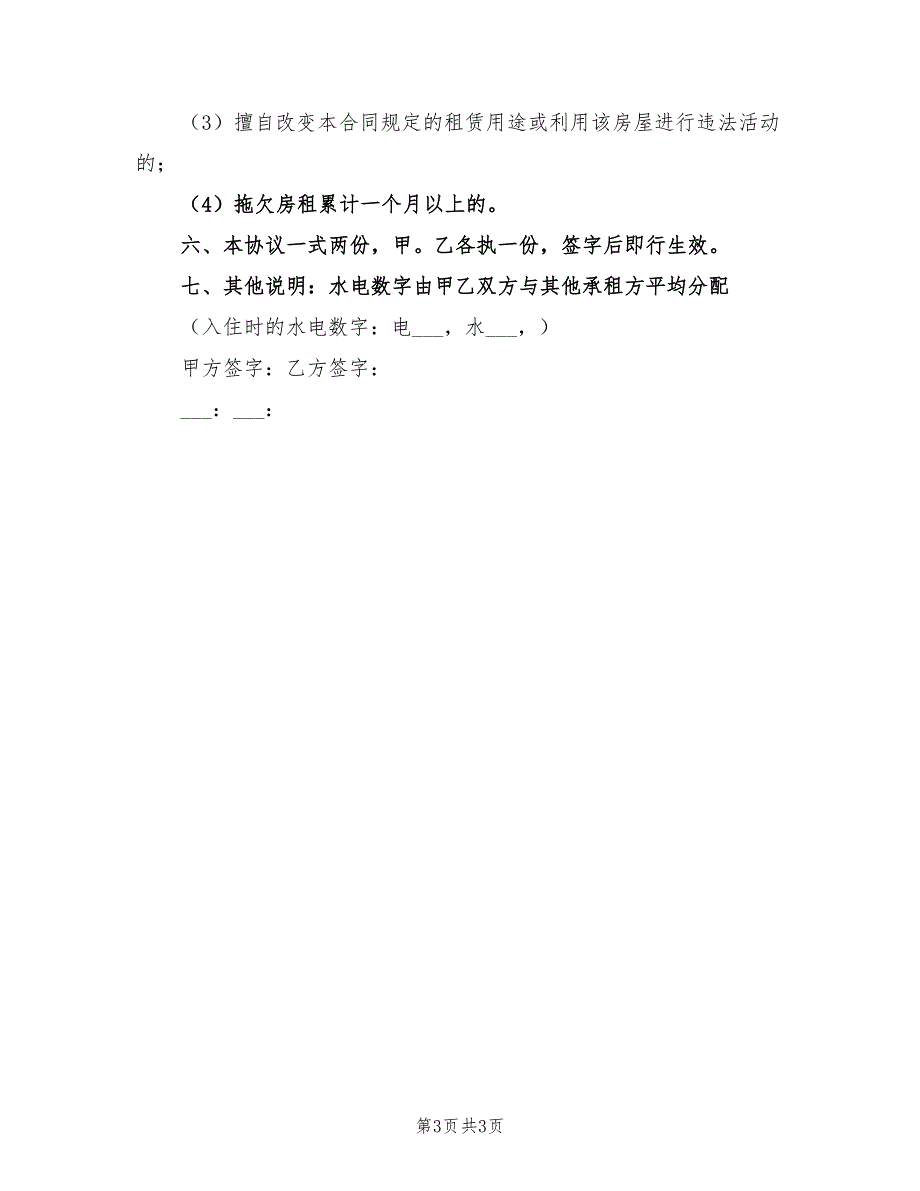 （3）擅自改变本合同规定的租赁用途或利用该房屋进行违法活动的；

（4）拖欠房租累计一个月以上的。

六、本协议一式两份，甲。乙各执一份，签字后即行生效。

七、其他说明：水电数字由甲乙双方与其他承租方平均分配

（入住时的水电数字：电___，水___，）

甲方签字：乙方签字：

___：___：

第3页 共3页